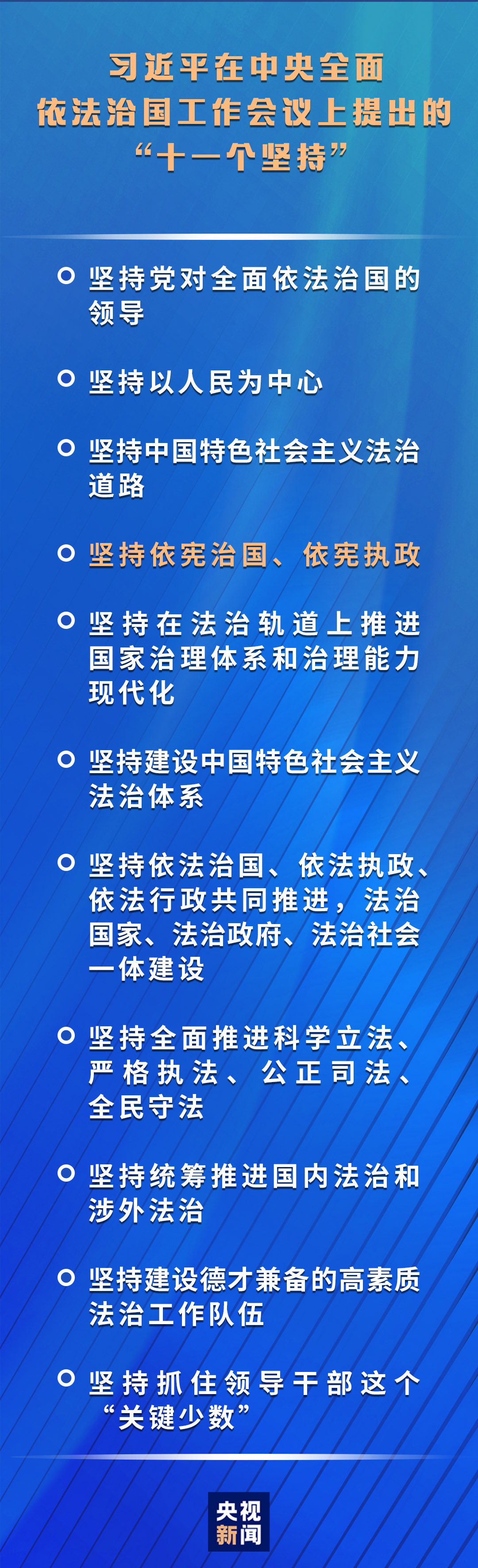 习近平在中央全面依法治国工作会议上提出的“十一个坚持”

坚持党对全面依法治国的领导

坚持以人民为中心

坚持中国特色社会主义法治道路

坚持依宪治国、依宪执政

坚持在法治轨道上推进国家治理体系和治理能力现代化

坚持建设中国特色社会主义法治体系

坚持依法治国、依法执政、依法行政共同推进，法治国家、法治政府、法治社会一体建设

坚持全面推进科学立法、严格执法、公正司法、全民守法

坚持统筹推进国内法治和涉外法治

坚持建设德才兼备的高素质法治工作队伍

坚持抓住领导干部这个“关键少数”

央视新闻